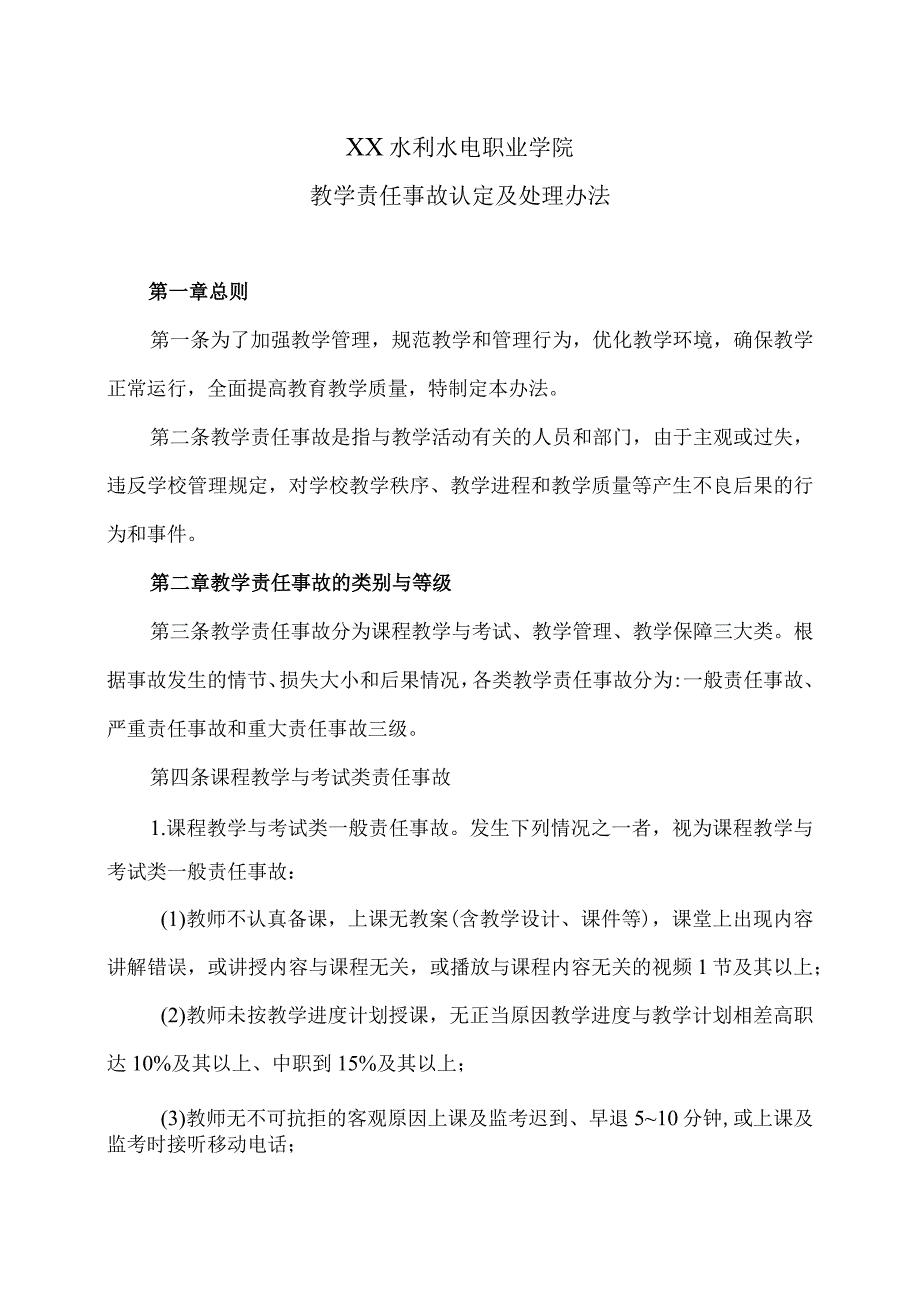 XX水利水电职业学院

教学责任事故认定及处理办法

第一章总则

第一条为了加强教学管理，规范教学和管理行为，优化教学环境，确保教学正常运行，全面提高教育教学质量，特制定本办法。

第二条教学责任事故是指与教学活动有关的人员和部门，由于主观或过失，违反学校管理规定，对学校教学秩序、教学进程和教学质量等产生不良后果的行为和事件。

第二章教学责任事故的类别与等级

第三条教学责任事故分为课程教学与考试、教学管理、教学保障三大类。根据事故发生的情节、损失大小和后果情况，各类教学责任事故分为:一般责任事故、严重责任事故和重大责任事故三级。

第四条课程教学与考试类责任事故

1.课程教学与考试类一般责任事故。发生下列情况之一者，视为课程教学与考试类一般责任事故：

(1)教师不认真备课，上课无教案(含教学设计、课件等)，课堂上出现内容讲解错误，或讲授内容与课程无关，或播放与课程内容无关的视频1节及其以上；

(2)教师未按教学进度计划授课，无正当原因教学进度与教学计划相差高职达10%及其以上、中职到15%及其以上；

(3)教师无不可抗拒的客观原因上课及监考迟到、早退5~10分钟,或上课及监考时接听移动电话；